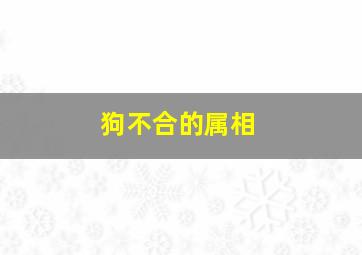 狗不合的属相